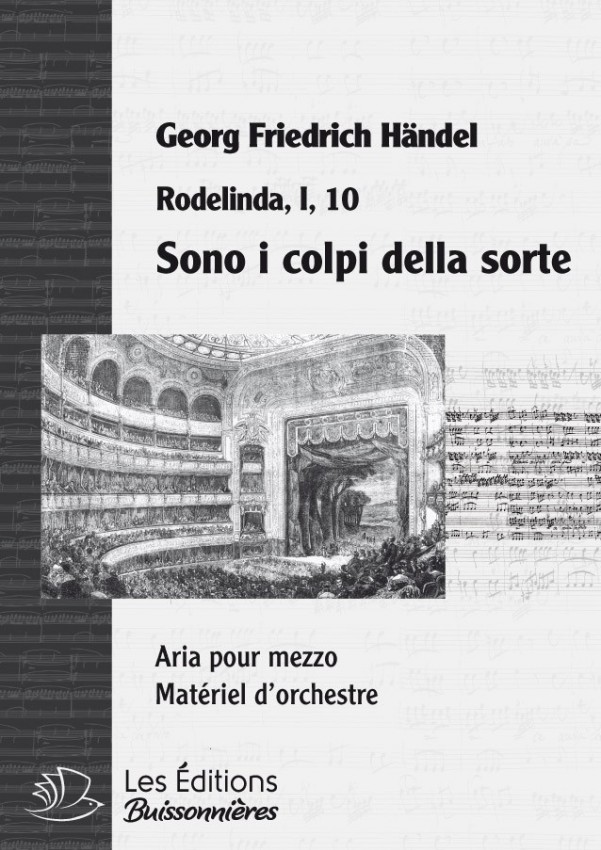 Georg Friedrich Händel

Rodelinda, I, 10

Sono i colpi della sorte

Aria pour mezzo
Matériel d'orchestre

Les Éditions
Buissonnières